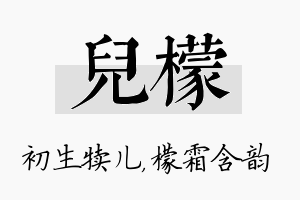 兒檬

初生犊儿，檬霜含韵